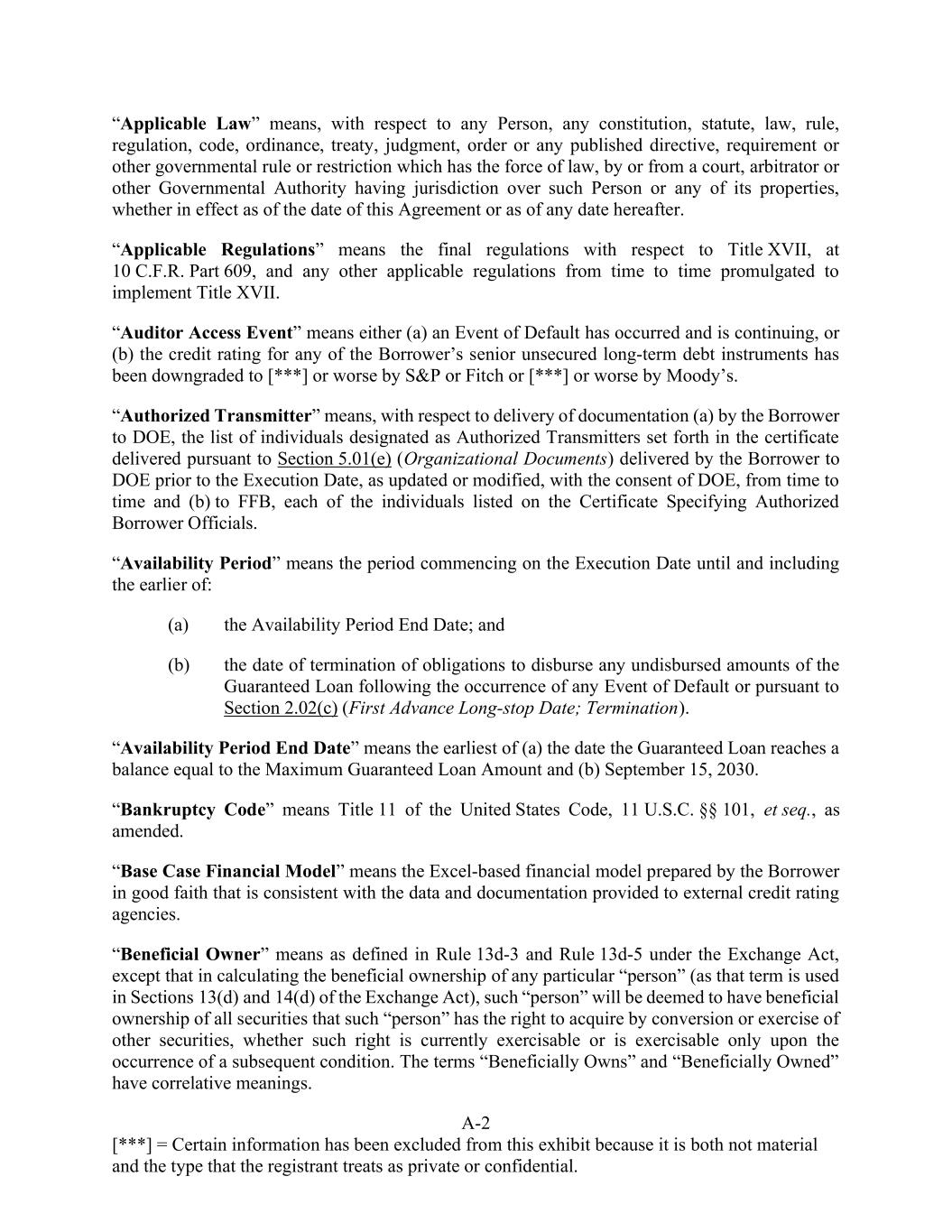 “Applicable Law” means, with respect to any Person, any constitution, statute, law, rule, regulation, code, ordinance, treaty, judgment, order or any published directive, requirement or other governmental rule or restriction which has the force of law, by or from a court, arbitrator or other Governmental Authority having jurisdiction over such Person or any of its properties, whether in effect as of the date of this Agreement or as of any date hereafter.

“Applicable Regulations” means the final regulations with respect to Title XVII, at 10 C.F.R. Part 609, and any other applicable regulations from time to time promulgated to implement Title XVII.

“Auditor Access Event” means either (a) an Event of Default has occurred and is continuing, or (b) the credit rating for any of the Borrower’s senior unsecured long-term debt instruments has been downgraded to [***] or worse by S&P or Fitch or [***] or worse by Moody’s.

“Authorized Transmitter” means, with respect to delivery of documentation (a) by the Borrower to DOE, the list of individuals designated as Authorized Transmitters set forth in the certificate delivered pursuant to Section 5.01(e) (Organizational Documents) delivered by the Borrower to DOE prior to the Execution Date, as updated or modified, with the consent of DOE, from time to time and (b) to FFB, each of the individuals listed on the Certificate Specifying Authorized Borrower Officials.

“Availability Period” means the period commencing on the Execution Date until and including the earlier of:

(a) the Availability Period End Date; and

(b) the date of termination of obligations to disburse any undisbursed amounts of the Guaranteed Loan following the occurrence of any Event of Default or pursuant to Section 2.02(c) (First Advance Long-stop Date; Termination).

“Availability Period End Date” means the earliest of (a) the date the Guaranteed Loan reaches a balance equal to the Maximum Guaranteed Loan Amount and (b) September 15, 2030.

“Bankruptcy Code” means Title 11 of the United States Code, 11 U.S.C. §§ 101, et seq., as amended.

“Base Case Financial Model” means the Excel-based financial model prepared by the Borrower in good faith that is consistent with the data and documentation provided to external credit rating agencies.

“Beneficial Owner” means as defined in Rule 13d-3 and Rule 13d-5 under the Exchange Act, except that in calculating the beneficial ownership of any particular “person” (as that term is used in Sections 13(d) and 14(d) of the Exchange Act), such “person” will be deemed to have beneficial ownership of all securities that such “person” has the right to acquire by conversion or exercise of other securities, whether such right is currently exercisable or is exercisable only upon the occurrence of a subsequent condition. The terms “Beneficially Owns” and “Beneficially Owned” have correlative meanings.

A-2

[***] = Certain information has been excluded from this exhibit because it is both not material and the type that the registrant treats as private or confidential.